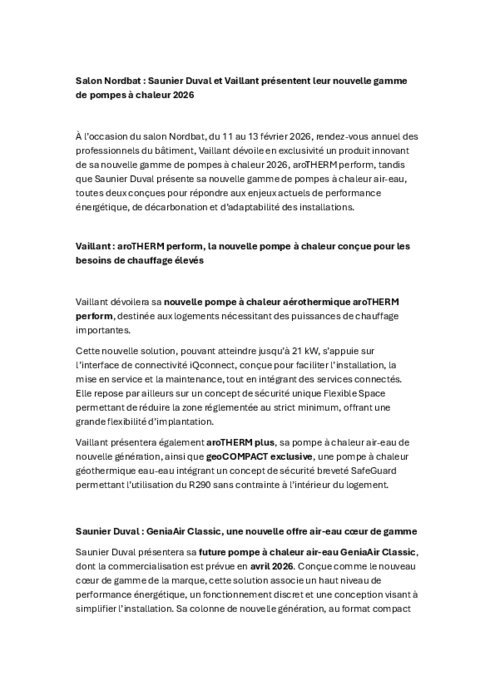 Salon Nordbat : Saunier Duval et Vaillant présentent leur nouvelle gamme de pompes à chaleur 2026

À l'occasion du salon Nordbat, du 11 au 13 février 2026, rendez-vous annuel des professionnels du bâtiment, Vaillant dévoile en exclusivité un produit innovant de sa nouvelle gamme de pompes à chaleur 2026, aroTHERM perform, tandis que Saunier Duval présente sa nouvelle gamme de pompes à chaleur air-eau, toutes deux conçues pour répondre aux enjeux actuels de performance énergétique, de décarbonation et d'adaptabilité des installations.

Vaillant : aroTHERM perform, la nouvelle pompe à chaleur conçue pour les besoins de chauffage élevés

Vaillant dévoilera sa nouvelle pompe à chaleur aérothermique aroTHERM perform, destinée aux logements nécessitant des puissances de chauffage importantes.

Cette nouvelle solution, pouvant atteindre jusqu'à 21 kW, s'appuie sur l'interface de connectivité iQconnect, conçue pour faciliter l'installation, la mise en service et la maintenance, tout en intégrant des services connectés. Elle repose par ailleurs sur un concept de sécurité unique Flexible Space permettant de réduire la zone réglementée au strict minimum, offrant une grande flexibilité d'implantation.

Vaillant présentera également aroTHERM plus, sa pompe à chaleur air-eau de nouvelle génération, ainsi que geoCOMPACT exclusive, une pompe à chaleur géothermique eau-eau intégrant un concept de sécurité breveté SafeGuard permettant l'utilisation du R290 sans contrainte à l'intérieur du logement.

Saunier Duval : GeniaAir Classic, une nouvelle offre air-eau cœur de gamme

Saunier Duval présentera sa future pompe à chaleur air-eau GeniaAir Classic, dont la commercialisation est prévue en avril 2026. Conçue comme le nouveau cœur de gamme de la marque, cette solution associe un haut niveau de performance énergétique, un fonctionnement discret et une conception visant à simplifier l'installation. Sa colonne de nouvelle génération, au format compact